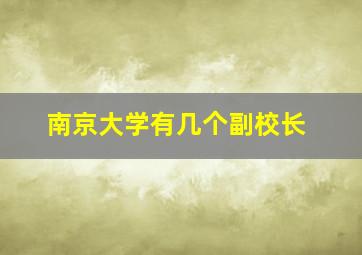 南京大学有几个副校长